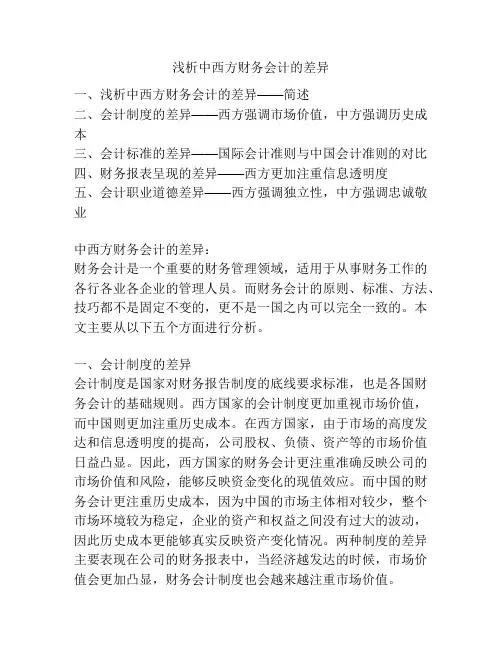 浅析中西方财务会计的差异

一、浅析中西方财务会计的差异——简述
二、会计制度的差异——西方强调市场价值，中方强调历史成本
三、会计标准的差异——国际会计准则与中国会计准则的对比
四、财务报表呈现的差异——西方更加注重信息透明度
五、会计职业道德差异——西方强调独立性，中方强调忠诚敬业

中西方财务会计的差异：
财务会计是一个重要的财务管理领域，适用于从事财务工作的各行各业各企业的管理人员。而财务会计的原则、标准、方法、技巧都不是固定不变的，更不是一国之内可以完全一致的。本文主要从以下五个方面进行分析。

一、会计制度的差异
会计制度是国家对财务报告制度的底线要求标准，也是各国财务会计的基础规则。西方国家的会计制度更加重视市场价值，而中国则更加注重历史成本。在西方国家，由于市场的高度发达和信息透明度的提高，公司股权、负债、资产等的市场价值日益凸显。因此，西方国家的财务会计更注重准确反映公司的市场价值和风险，能够反映资金变化的现值效应。而中国的财务会计更注重历史成本，因为中国的市场主体相对较少，整个市场环境较为稳定，企业的资产和权益之间没有过大的波动，因此历史成本更能够真实反映资产变化情况。两种制度的差异主要表现在公司的财务报表中，当经济越发达的时候，市场价值会更加凸显，财务会计制度也会越来越注重市场价值。